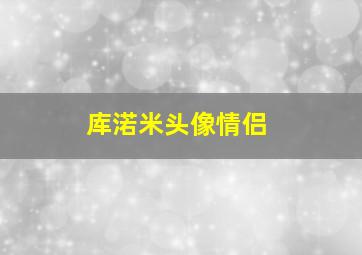 库洛米头像情侣